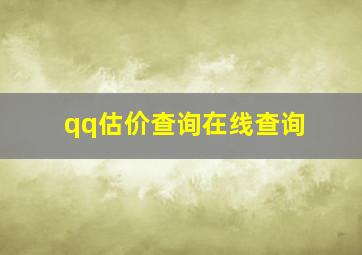 qq估价查询在线查询